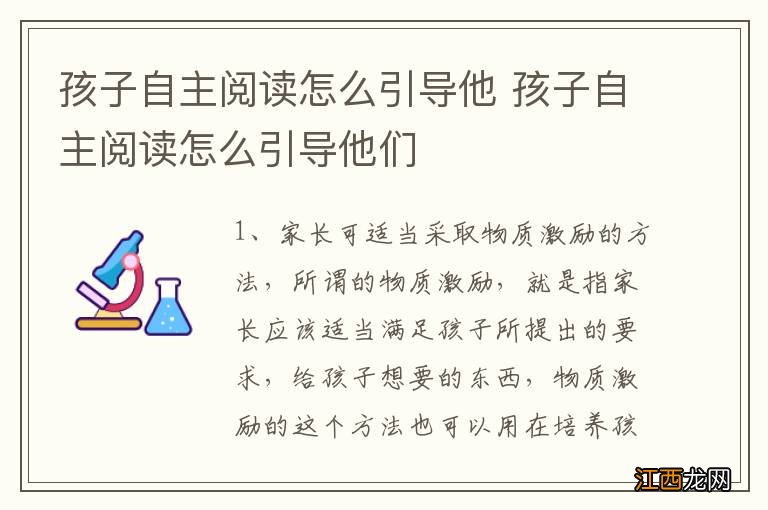 孩子自主阅读怎么引导他 孩子自主阅读怎么引导他们

1、家长可适当采取物质激励的方法，所谓的物质激励，就是指家长应该适当满足孩子所提出的要求，给孩子想要的东西，物质激励的这个方法也可以用在培养孩

江西龙网